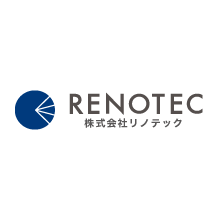 RENOTEC
株式会社リノテック